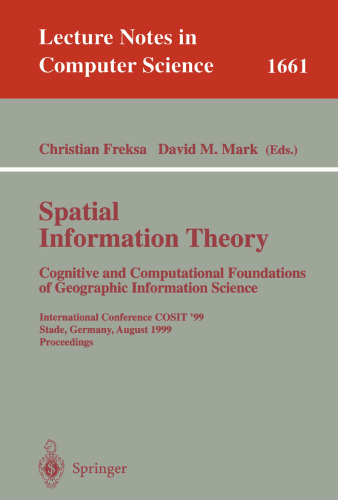 Lecture Notes in
Computer Science 1661

Christian Freksa David M. Mark (Eds.)

Spatial
Information Theory

Cognitive and Computational Foundations
of Geographic Information Science

International Conference COSIT '99
Stade, Germany, August 1999
Proceedings

Springer